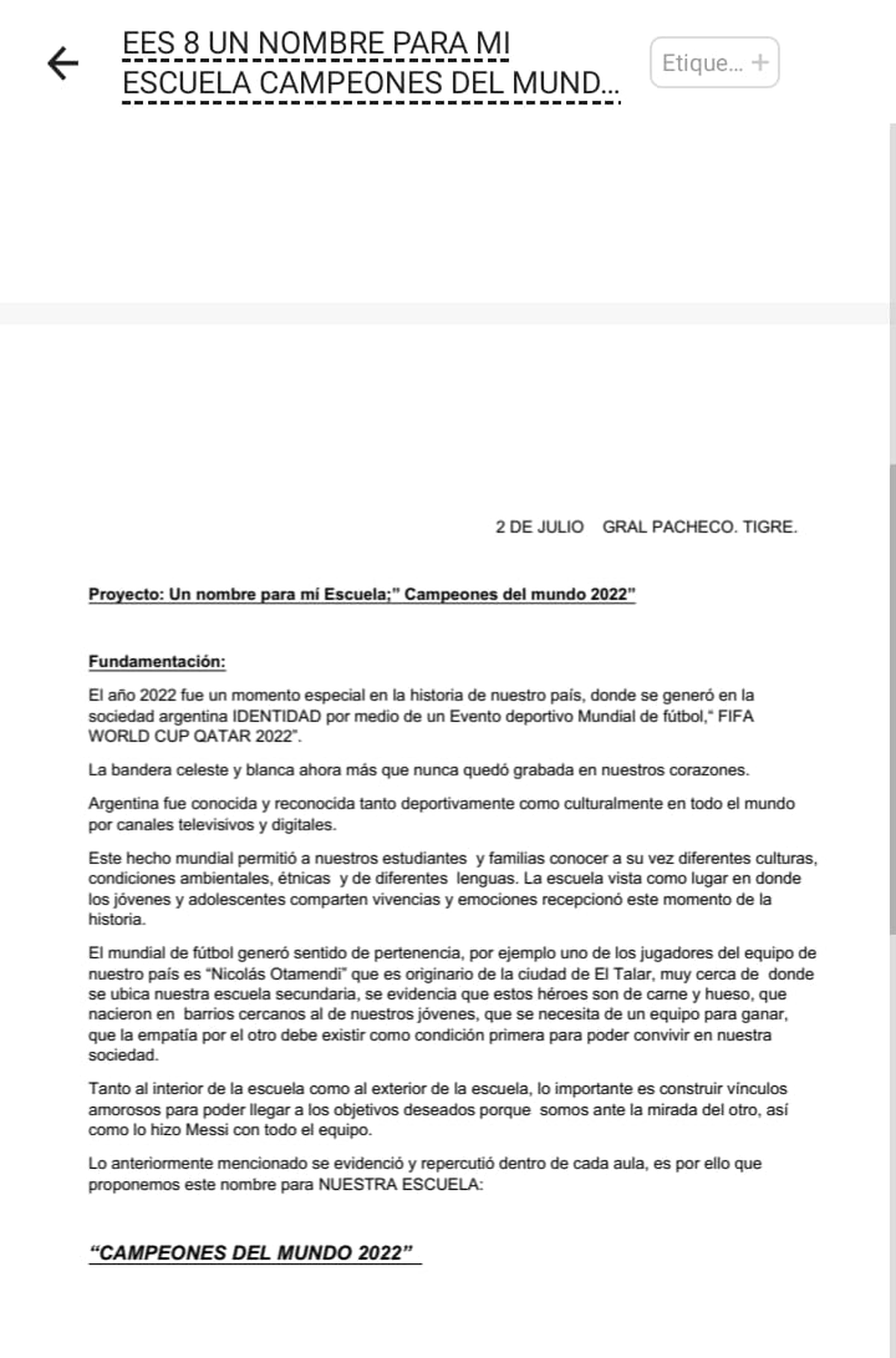 EES 8 UN NOMBRE PARA MI ESCUELA CAMPEONES DEL MUND...

Etique... +

2 DE JULIO GRAL PACHECO. TIGRE.

Proyecto: Un nombre para mí Escuela;" Campeones del mundo 2022"

Fundamentación:

El año 2022 fue un momento especial en la historia de nuestro país, donde se generó en la sociedad argentina IDENTIDAD por medio de un Evento deportivo Mundial de fútbol," FIFA WORLD CUP QATAR 2022".

La bandera celeste y blanca ahora más que nunca quedó grabada en nuestros corazones.

Argentina fue conocida y reconocida tanto deportivamente como culturalmente en todo el mundo por canales televisivos y digitales.

Este hecho mundial permitió a nuestros estudiantes y familias conocer a su vez diferentes culturas, condiciones ambientales, étnicas y de diferentes lenguas. La escuela vista como lugar en donde los jóvenes y adolescentes comparten vivencias y emociones recepcionó este momento de la historia.

El mundial de fútbol generó sentido de pertenencia, por ejemplo uno de los jugadores del equipo de nuestro país es "Nicolás Otamendi" que es originario de la ciudad de El Talar, muy cerca de donde se ubica nuestra escuela secundaria, se evidencia que estos héroes son de carne y hueso, que nacieron en barrios cercanos al de nuestros jóvenes, que se necesita de un equipo para ganar, que la empatía por el otro debe existir como condición primera para poder convivir en nuestra sociedad.

Tanto al interior de la escuela como al exterior de la escuela, lo importante es construir vínculos amorosos para poder llegar a los objetivos deseados porque somos ante la mirada del otro, así como lo hizo Messi con todo el equipo.

Lo anteriormente mencionado se evidenció y repercutió dentro de cada aula, es por ello que proponemos este nombre para NUESTRA ESCUELA:

"CAMPEONES DEL MUNDO 2022"